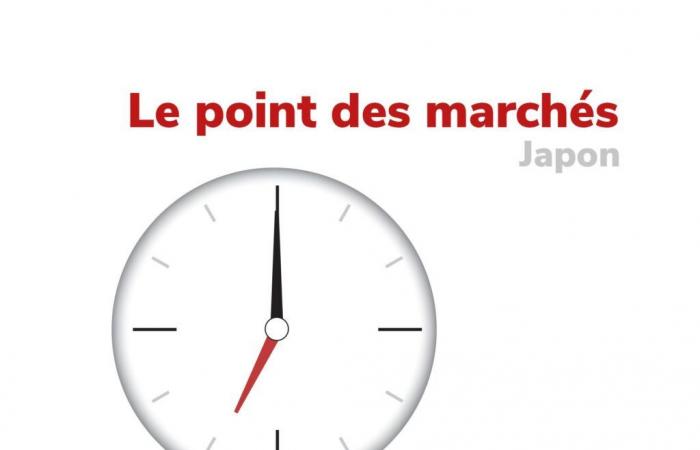 Le point des marchés
Japon